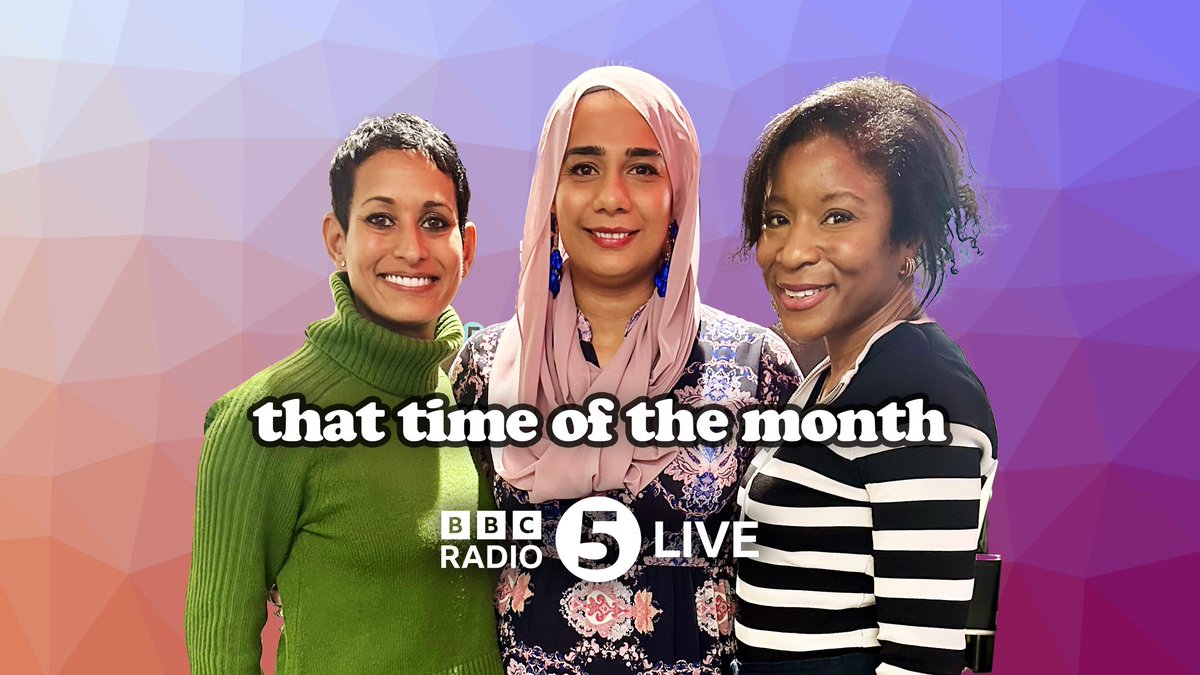 that time of the month

BBC RADIO 5 LIVE